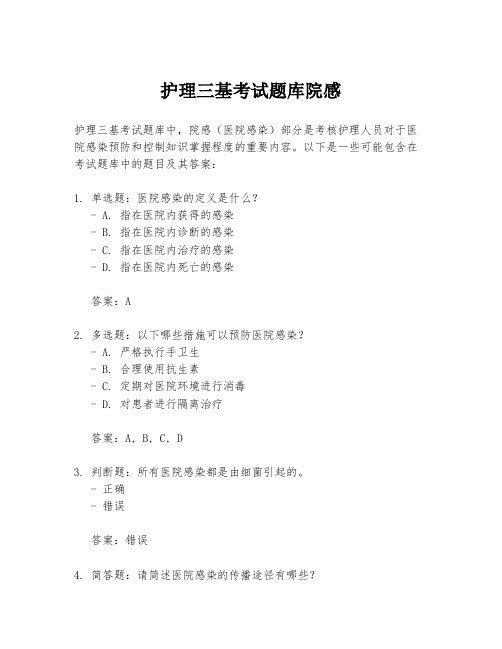 护理三基考试题库院感

护理三基考试题库中，院感（医院感染）部分是考核护理人员对于医院感染预防和控制知识掌握程度的重要内容。以下是一些可能包含在考试题库中的题目及其答案：

1. 单选题：医院感染的定义是什么？
- A. 指在医院内获得的感染
- B. 指在医院内诊断的感染
- C. 指在医院内治疗的感染
- D. 指在医院内死亡的感染

答案：A

2. 多选题：以下哪些措施可以预防医院感染？
- A. 严格执行手卫生
- B. 合理使用抗生素
- C. 定期对医院环境进行消毒
- D. 对患者进行隔离治疗

答案：A, B, C, D

3. 判断题：所有医院感染都是由细菌引起的。
- 正确
- 错误

答案：错误

4. 简答题：请简述医院感染的传播途径有哪些？